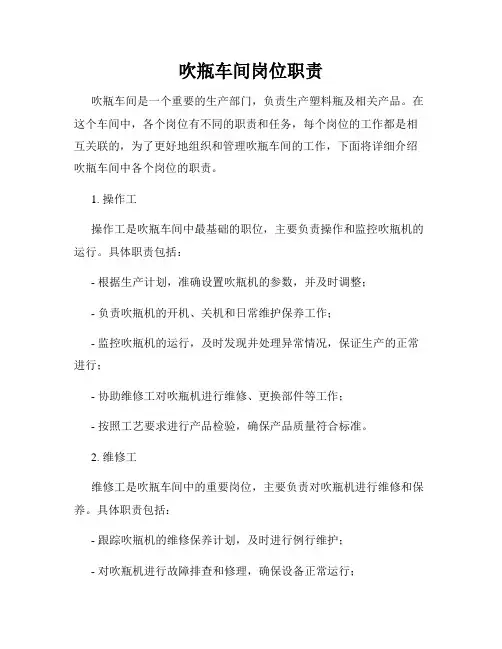 吹瓶车间岗位职责

吹瓶车间是一个重要的生产部门，负责生产塑料瓶及相关产品。在这个车间中，各个岗位有不同的职责和任务，每个岗位的工作都是相互关联的，为了更好地组织和管理吹瓶车间的工作，下面将详细介绍吹瓶车间中各个岗位的职责。

1. 操作工

操作工是吹瓶车间中最基础的职位，主要负责操作和监控吹瓶机的运行。具体职责包括：

- 根据生产计划，准确设置吹瓶机的参数，并及时调整；

- 负责吹瓶机的开机、关机和日常维护保养工作；

- 监控吹瓶机的运行，及时发现并处理异常情况，保证生产的正常进行；

- 协助维修工对吹瓶机进行维修、更换部件等工作；

- 按照工艺要求进行产品检验，确保产品质量符合标准。

2. 维修工

维修工是吹瓶车间中的重要岗位，主要负责对吹瓶机进行维修和保养。具体职责包括：

- 跟踪吹瓶机的维修保养计划，及时进行例行维护；

- 对吹瓶机进行故障排查和修理，确保设备正常运行；